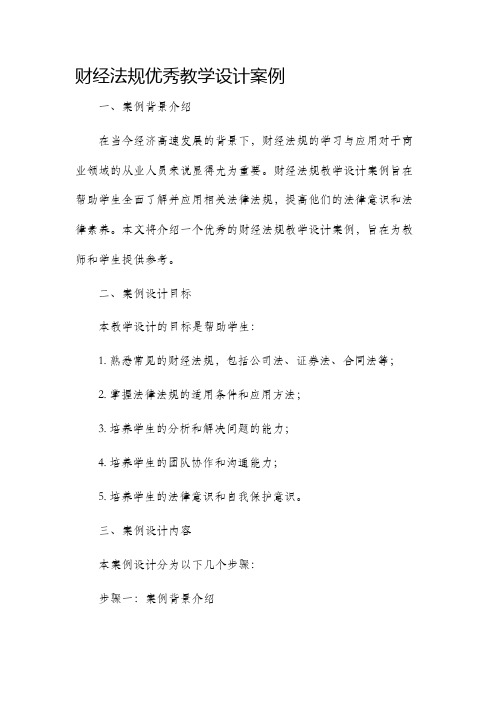 财经法规优秀教学设计案例

一、案例背景介绍

在当今经济高速发展的背景下，财经法规的学习与应用对于商业领域的从业人员来说显得尤为重要。财经法规教学设计案例旨在帮助学生全面了解并应用相关法律法规，提高他们的法律意识和法律素养。本文将介绍一个优秀的财经法规教学设计案例，旨在为教师和学生提供参考。

二、案例设计目标

本教学设计的目标是帮助学生：

1. 熟悉常见的财经法规，包括公司法、证券法、合同法等；

2. 掌握法律法规的适用条件和应用方法；

3. 培养学生的分析和解决问题的能力；

4. 培养学生的团队协作和沟通能力；

5. 培养学生的法律意识和自我保护意识。

三、案例设计内容

本案例设计分为以下几个步骤：

步骤一：案例背景介绍